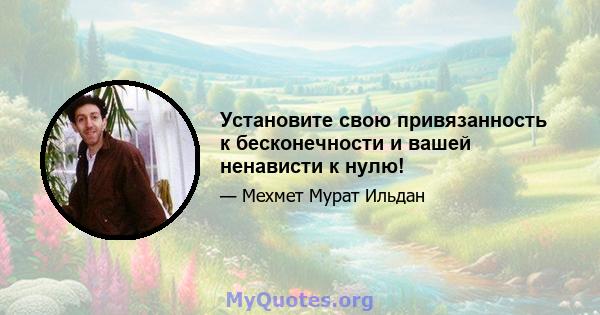 Установите свою привязанность к бесконечности и вашей ненависти к нулю!

— Мехмет Мурат Ильдан

MyQuotes.org